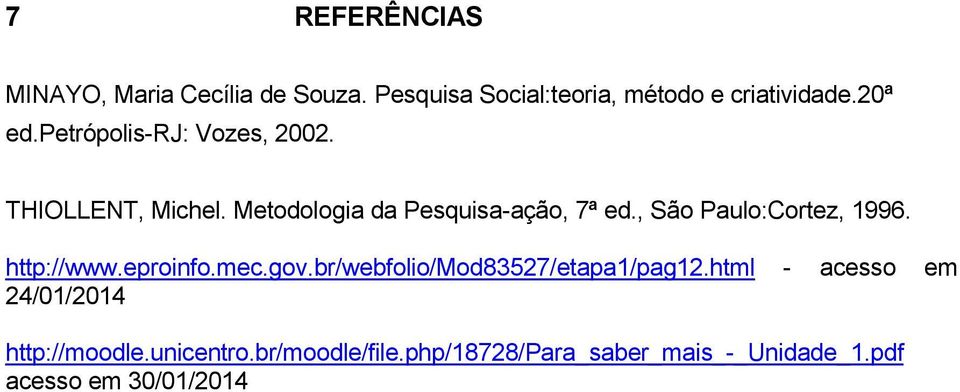 7 REFERÊNCIAS

MINAYO, Maria Cecília de Souza. Pesquisa Social:teoria, método e criatividade.20ª ed.petrópolis-RJ: Vozes, 2002.

THIOLLENT, Michel. Metodologia da Pesquisa-ação, 7ª ed., São Paulo:Cortez, 1996.

http://www.eproinfo.mec.gov.br/webfolio/Mod83527/etapa1/pag12.html - acesso em 24/01/2014

http://moodle.unicentro.br/moodle/file.php/18728/Para_saber_mais_-_Unidade_1.pdf acesso em 30/01/2014